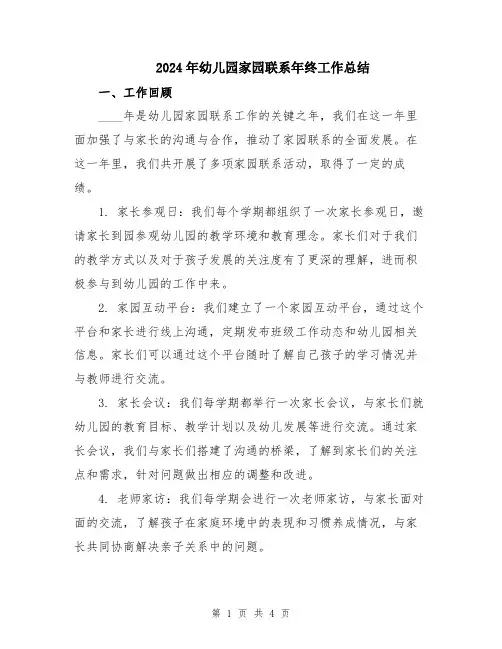 2024年幼儿园家园联系年终工作总结

一、工作回顾

____年是幼儿园家园联系工作的关键之年，我们在这一年里面加强了与家长的沟通与合作，推动了家园联系的全面发展。在这一年里，我们共开展了多项家园联系活动，取得了一定的成绩。

1. 家长参观日：我们每个学期都组织了一次家长参观日，邀请家长到园参观幼儿园的教学环境和教育理念。家长们对于我们的教学方式以及对于孩子发展的关注度有了更深的理解，进而积极参与到幼儿园的工作中来。

2. 家园互动平台：我们建立了一个家园互动平台，通过这个平台和家长进行线上沟通，定期发布班级工作动态和幼儿园相关信息。家长们可以通过这个平台随时了解自己孩子的学习情况并与教师进行交流。

3. 家长会议：我们每学期都举行一次家长会议，与家长们就幼儿园的教育目标、教学计划以及幼儿发展等进行交流。通过家长会议，我们与家长们搭建了沟通的桥梁，了解到家长们的关注点和需求，针对问题做出相应的调整和改进。

4. 老师家访：我们每学期会进行一次老师家访，与家长面对面的交流，了解孩子在家庭环境中的表现和习惯养成情况，与家长共同协商解决亲子关系中的问题。

第 1 页 共 4 页